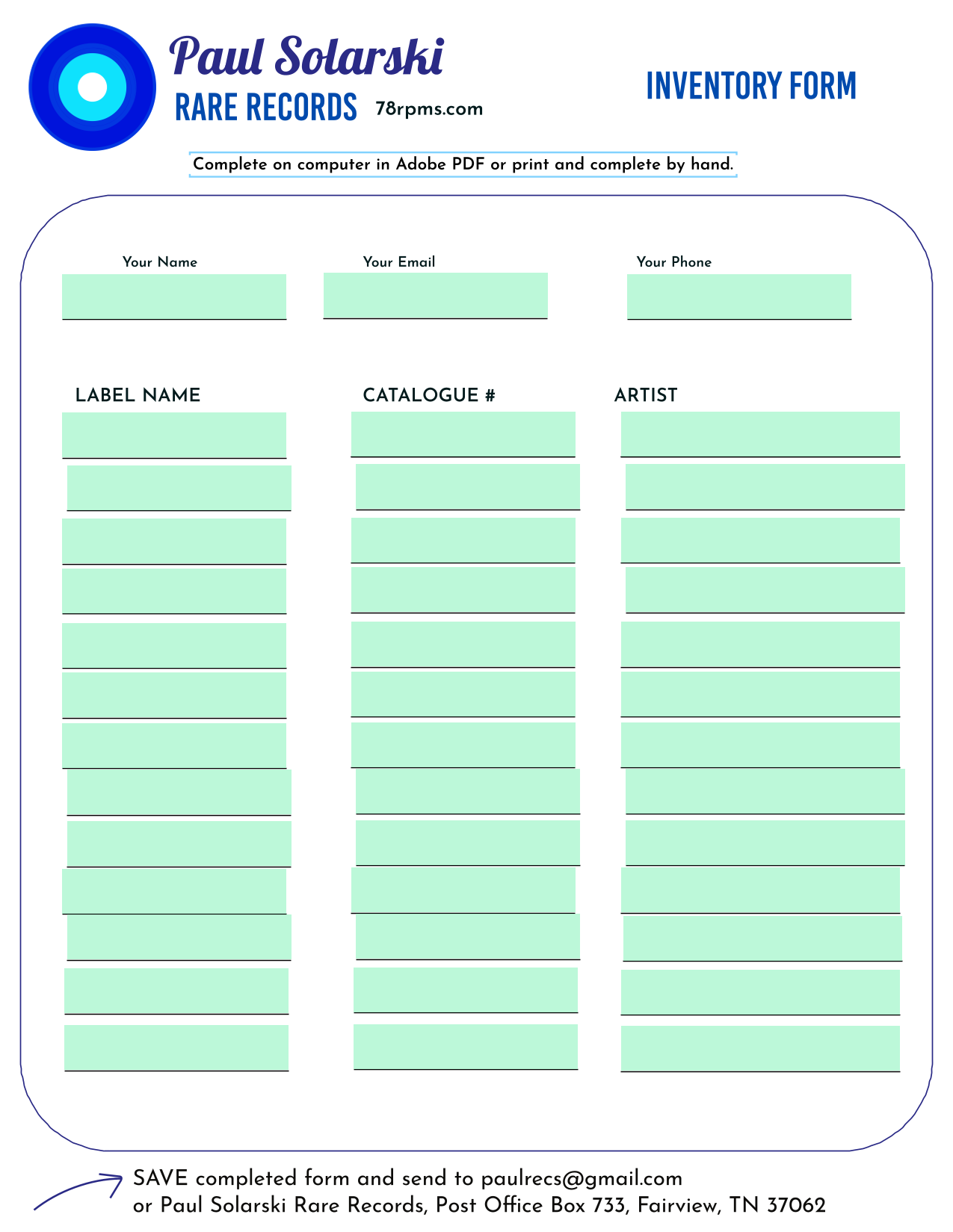 Paul Solarski
RARE RECORDS 78rpms.com

INVENTORY FORM

Complete on computer in Adobe PDF or print and complete by hand.

Your Name

Your Email

Your Phone

LABEL NAME

CATALOGUE #

ARTIST

SAVE completed form and send to paulrecs@gmail.com
or Paul Solarski Rare Records, Post Office Box 733, Fairview, TN 37062